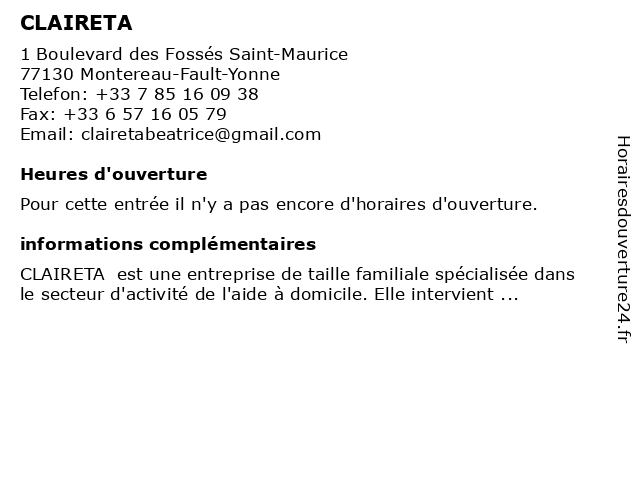 CLAIRETA

1 Boulevard des Fossés Saint-Maurice
77130 Montereau-Fault-Yonne
Telefon: +33 7 85 16 09 38
Fax: +33 6 57 16 05 79
Email: clairetabeatrice@gmail.com

Heures d'ouverture

Pour cette entrée il n'y a pas encore d'horaires d'ouverture.

informations complémentaires

CLAIRETA est une entreprise de taille familiale spécialisée dans le secteur d'activité de l'aide à domicile. Elle intervient ...

Horairesdouverture24.fr